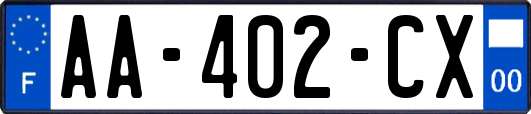 F

AA-402-CX

00